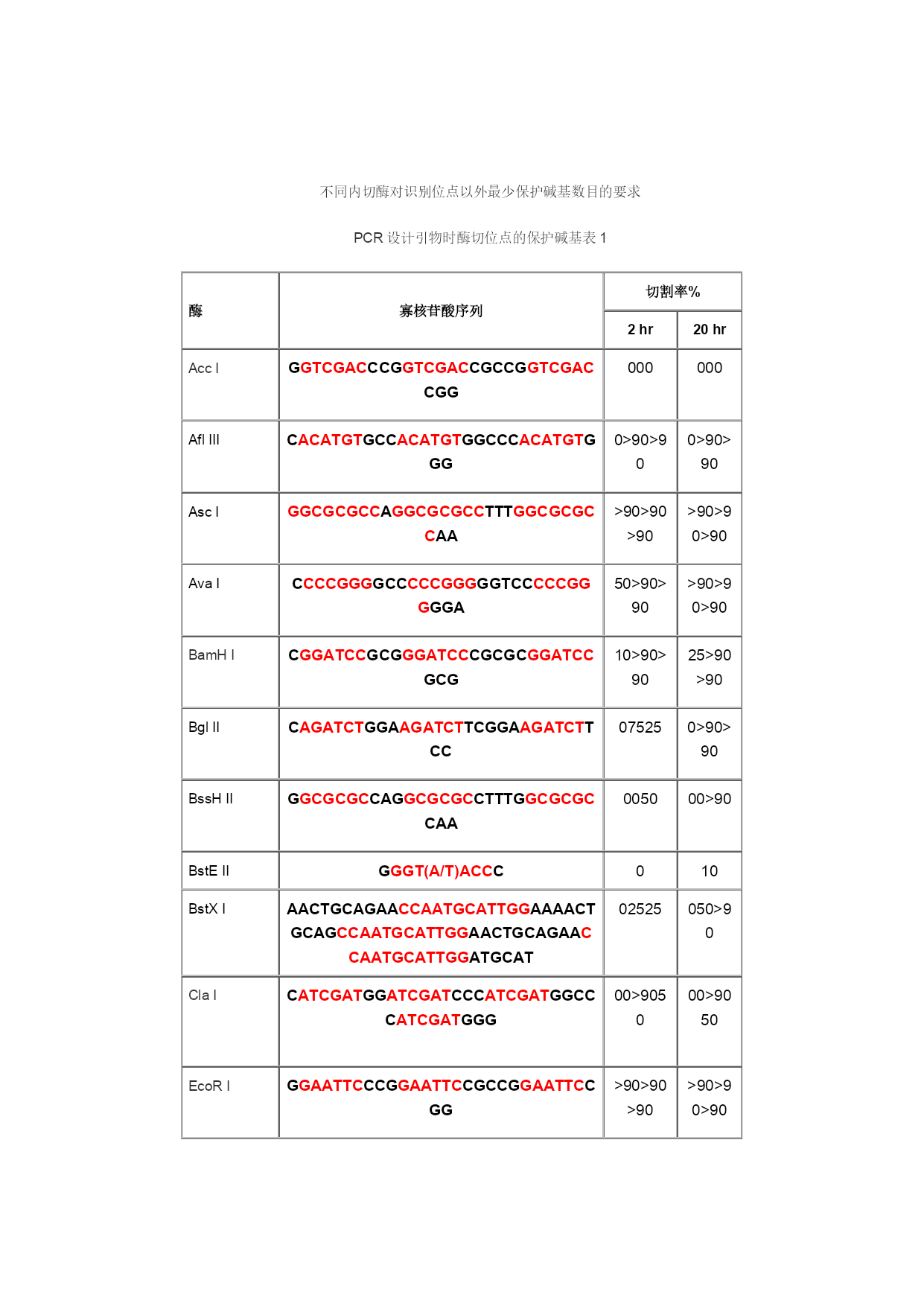 不同内切酶对识别位点以外最少保护碱基数目的要求

PCR 设计引物时酶切位点的保护碱基表 1

| 酶 | 寡核苷酸序列 | 切割率% 2 hr | 切割率% 20 hr |
|---|---|---|---|
| Acc I | GGTCGACCCGGTCGACCGCCGGTCGACCGG | 000 | 000 |
| Afl III | CACATGTGCCACATGTGGCCCACATGTGGG | 0>90>90 | 0>90>90 |
| Asc I | GGCGCGCCAGGCGCGCCTTTGGCGCGCCAA | >90>90>90 | >90>90>90 |
| Ava I | CCCCGGGGCCCCCGGGGGTCCCCCGGGGGA | 50>90>90 | >90>90>90 |
| BamH I | CGGATCCGCGGGATCCCGCGCGGATCCGCG | 10>90>90 | 25>90>90 |
| Bgl II | CAGATCTGGAAGATCTTCGGAAGATCTTCC | 07525 | 0>90>90 |
| BssH II | GGCGCGCCAGGCGCGCCTTTGGCGCGCCAA | 0050 | 00>90 |
| BstE II | GGGT(A/T)ACCC | 0 | 10 |
| BstX I | AACTGCAGAACCAATGCATTGGAAAACTGCAGCCAATGCATTGGAACTGCAGAACCAATGCATTGGATGCAT | 02525 | 050>90 |
| Cla I | CATCGATGGATCGATCCCATCGATGGCCCATCGATGGG | 00>9050 | 00>9050 |
| EcoR I | GGAATTCCCGGAATTCCGCCGGAATTCCGG | >90>90>90 | >90>90>90 |